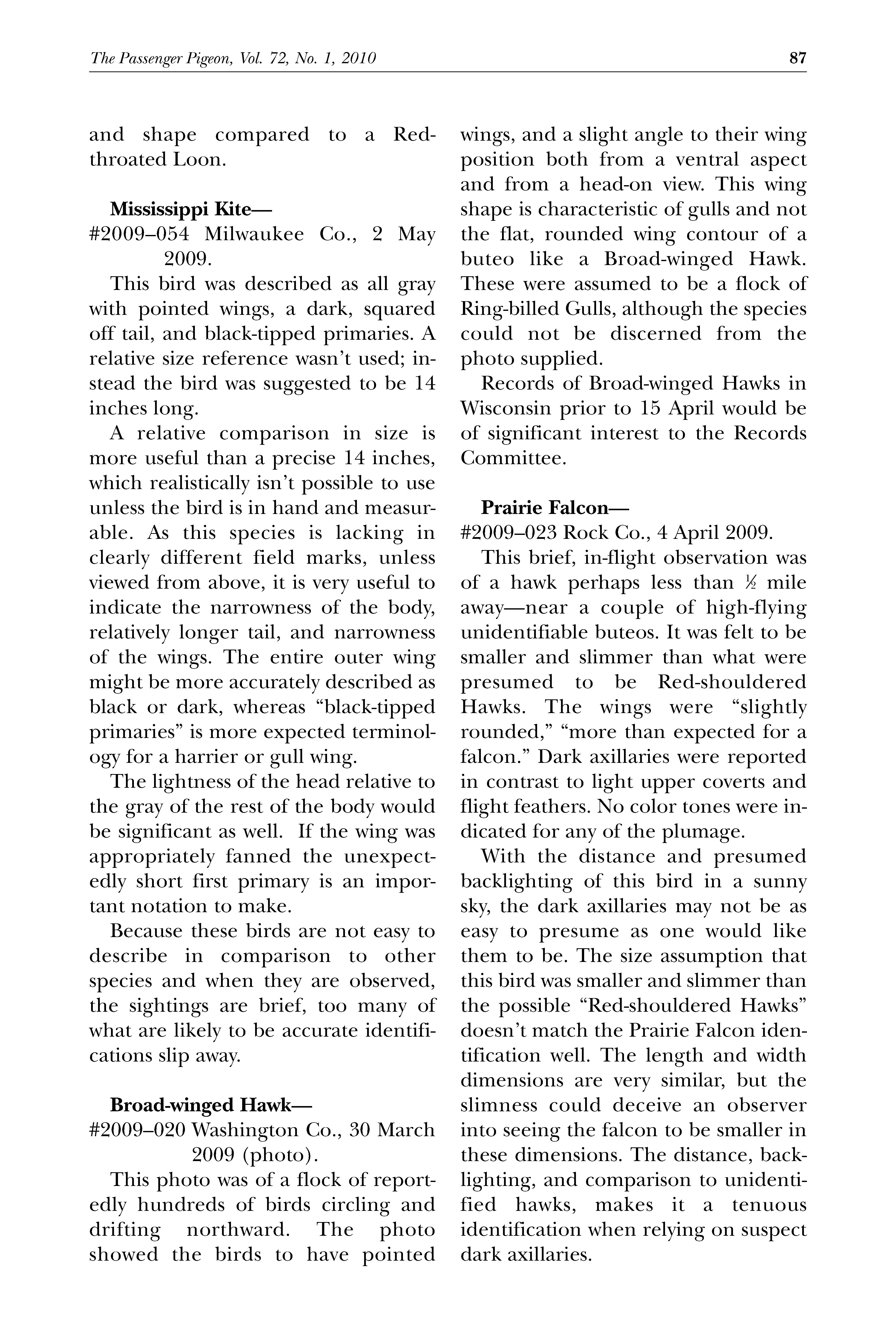 The Passenger Pigeon, Vol. 72, No. 1, 2010 87

and shape compared to a Red-throated Loon.

**Mississippi Kite—**
#2009–054 Milwaukee Co., 2 May 2009.

This bird was described as all gray with pointed wings, a dark, squared off tail, and black-tipped primaries. A relative size reference wasn't used; instead the bird was suggested to be 14 inches long.

A relative comparison in size is more useful than a precise 14 inches, which realistically isn't possible to use unless the bird is in hand and measurable. As this species is lacking in clearly different field marks, unless viewed from above, it is very useful to indicate the narrowness of the body, relatively longer tail, and narrowness of the wings. The entire outer wing might be more accurately described as black or dark, whereas "black-tipped primaries" is more expected terminology for a harrier or gull wing.

The lightness of the head relative to the gray of the rest of the body would be significant as well. If the wing was appropriately fanned the unexpectedly short first primary is an important notation to make.

Because these birds are not easy to describe in comparison to other species and when they are observed, the sightings are brief, too many of what are likely to be accurate identifications slip away.

**Broad-winged Hawk—**
#2009–020 Washington Co., 30 March 2009 (photo).

This photo was of a flock of reportedly hundreds of birds circling and drifting northward. The photo showed the birds to have pointed wings, and a slight angle to their wing position both from a ventral aspect and from a head-on view. This wing shape is characteristic of gulls and not the flat, rounded wing contour of a buteo like a Broad-winged Hawk. These were assumed to be a flock of Ring-billed Gulls, although the species could not be discerned from the photo supplied.

Records of Broad-winged Hawks in Wisconsin prior to 15 April would be of significant interest to the Records Committee.

**Prairie Falcon—**
#2009–023 Rock Co., 4 April 2009.

This brief, in-flight observation was of a hawk perhaps less than ½ mile away—near a couple of high-flying unidentifiable buteos. It was felt to be smaller and slimmer than what were presumed to be Red-shouldered Hawks. The wings were "slightly rounded," "more than expected for a falcon." Dark axillaries were reported in contrast to light upper coverts and flight feathers. No color tones were indicated for any of the plumage.

With the distance and presumed backlighting of this bird in a sunny sky, the dark axillaries may not be as easy to presume as one would like them to be. The size assumption that this bird was smaller and slimmer than the possible "Red-shouldered Hawks" doesn't match the Prairie Falcon identification well. The length and width dimensions are very similar, but the slimness could deceive an observer into seeing the falcon to be smaller in these dimensions. The distance, backlighting, and comparison to unidentified hawks, makes it a tenuous identification when relying on suspect dark axillaries.